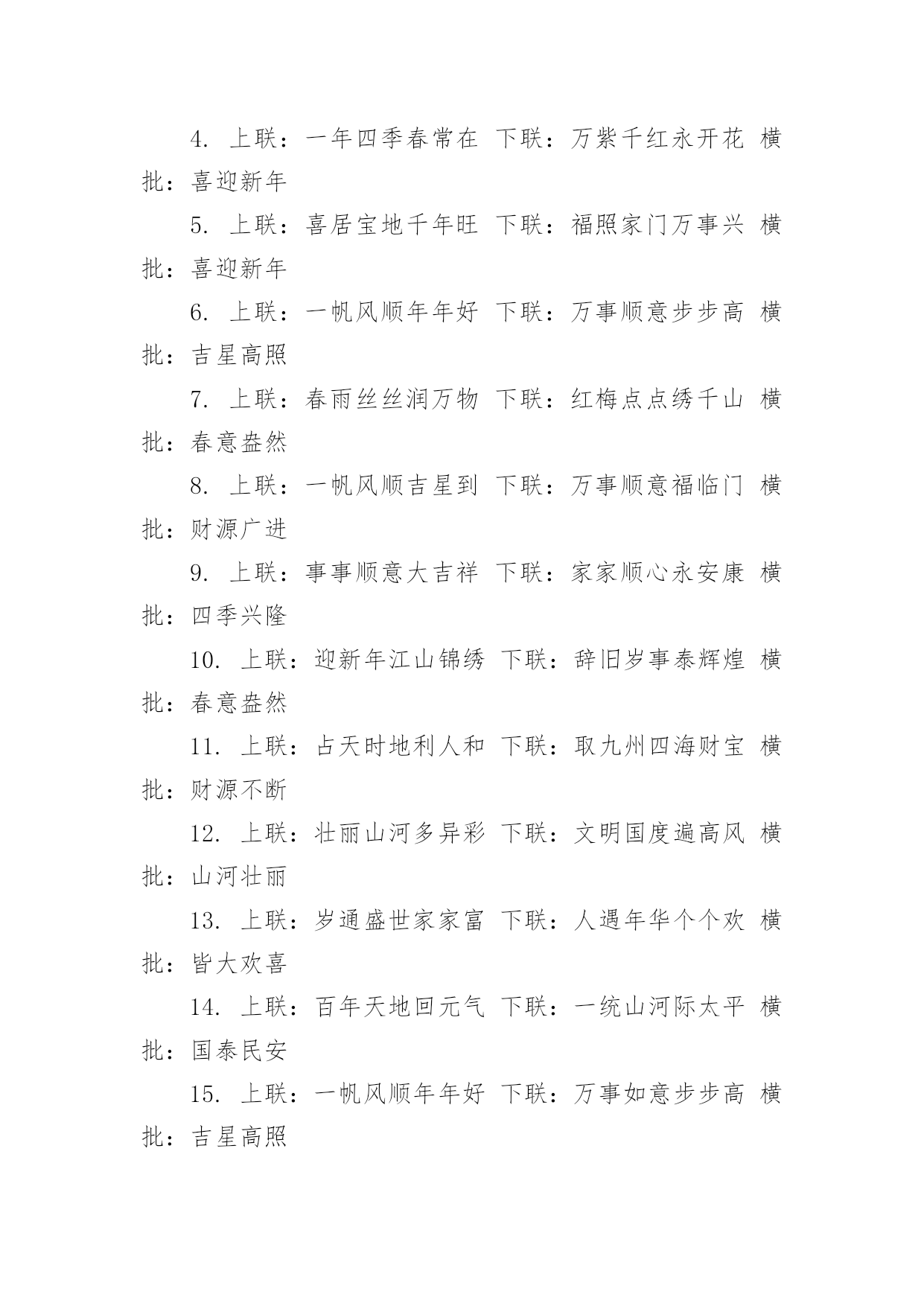 4. 上联：一年四季春常在 下联：万紫千红永开花 横批：喜迎新年

5. 上联：喜居宝地千年旺 下联：福照家门万事兴 横批：喜迎新年

6. 上联：一帆风顺年年好 下联：万事顺意步步高 横批：吉星高照

7. 上联：春雨丝丝润万物 下联：红梅点点绣千山 横批：春意盎然

8. 上联：一帆风顺吉星到 下联：万事顺意福临门 横批：财源广进

9. 上联：事事顺意大吉祥 下联：家家顺心永安康 横批：四季兴隆

10. 上联：迎新年江山锦绣 下联：辞旧岁事泰辉煌 横批：春意盎然

11. 上联：占天时地利人和 下联：取九州四海财宝 横批：财源不断

12. 上联：壮丽山河多异彩 下联：文明国度遍高风 横批：山河壮丽

13. 上联：岁通盛世家家富 下联：人遇年华个个欢 横批：皆大欢喜

14. 上联：百年天地回元气 下联：一统山河际太平 横批：国泰民安

15. 上联：一帆风顺年年好 下联：万事如意步步高 横批：吉星高照